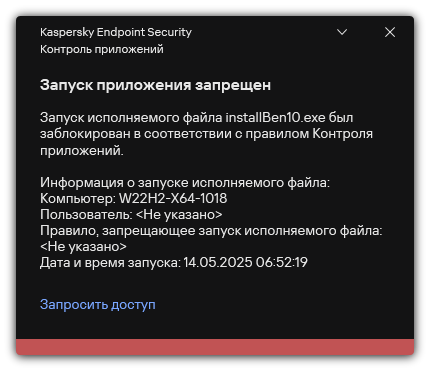 Kaspersky Endpoint Security
Контроль приложений

Запуск приложения запрещен

Запуск исполняемого файла installBen10.exe был заблокирован в соответствии с правилом Контроля приложений.

Информация о запуске исполняемого файла:
Компьютер: W22H2-X64-1018
Пользователь: <Не указано>
Правило, запрещающее запуск исполняемого файла: <Не указано>
Дата и время запуска: 14.05.2025 06:52:19

Запросить доступ